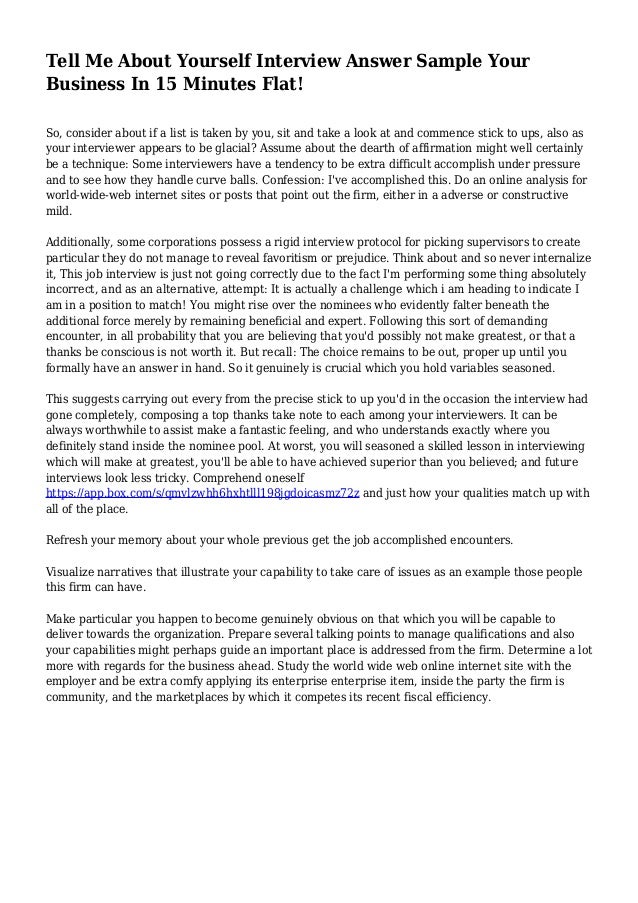 Tell Me About Yourself Interview Answer Sample Your Business In 15 Minutes Flat!

So, consider about if a list is taken by you, sit and take a look at and commence stick to ups, also as your interviewer appears to be glacial? Assume about the dearth of affirmation might well certainly be a technique: Some interviewers have a tendency to be extra difficult accomplish under pressure and to see how they handle curve balls. Confession: I've accomplished this. Do an online analysis for world-wide-web internet sites or posts that point out the firm, either in a adverse or constructive mild.

Additionally, some corporations possess a rigid interview protocol for picking supervisors to create particular they do not manage to reveal favoritism or prejudice. Think about and so never internalize it, This job interview is just not going correctly due to the fact I'm performing some thing absolutely incorrect, and as an alternative, attempt: It is actually a challenge which i am heading to indicate I am in a position to match! You might rise over the nominees who evidently falter beneath the additional force merely by remaining beneficial and expert. Following this sort of demanding encounter, in all probability that you are believing that you'd possibly not make greatest, or that a thanks be conscious is not worth it. But recall: The choice remains to be out, proper up until you formally have an answer in hand. So it genuinely is crucial which you hold variables seasoned.

This suggests carrying out every from the precise stick to up you'd in the occasion the interview had gone completely, composing a top thanks take note to each among your interviewers. It can be always worthwhile to assist make a fantastic feeling, and who understands exactly where you definitely stand inside the nominee pool. At worst, you will seasoned a skilled lesson in interviewing which will make at greatest, you'll be able to have achieved superior than you believed; and future interviews look less tricky. Comprehend oneself https://app.box.com/s/qmvlzwhh6hxhtlll198jgdoicasmz72z and just how your qualities match up with all of the place.

Refresh your memory about your whole previous get the job accomplished encounters.

Visualize narratives that illustrate your capability to take care of issues as an example those people this firm can have.

Make particular you happen to become genuinely obvious on that which you will be capable to deliver towards the organization. Prepare several talking points to manage qualifications and also your capabilities might perhaps guide an important place is addressed from the firm. Determine a lot more with regards for the business ahead. Study the world wide web online internet site with the employer and be extra comfy applying its enterprise enterprise item, inside the party the firm is community, and the marketplaces by which it competes its recent fiscal efficiency.